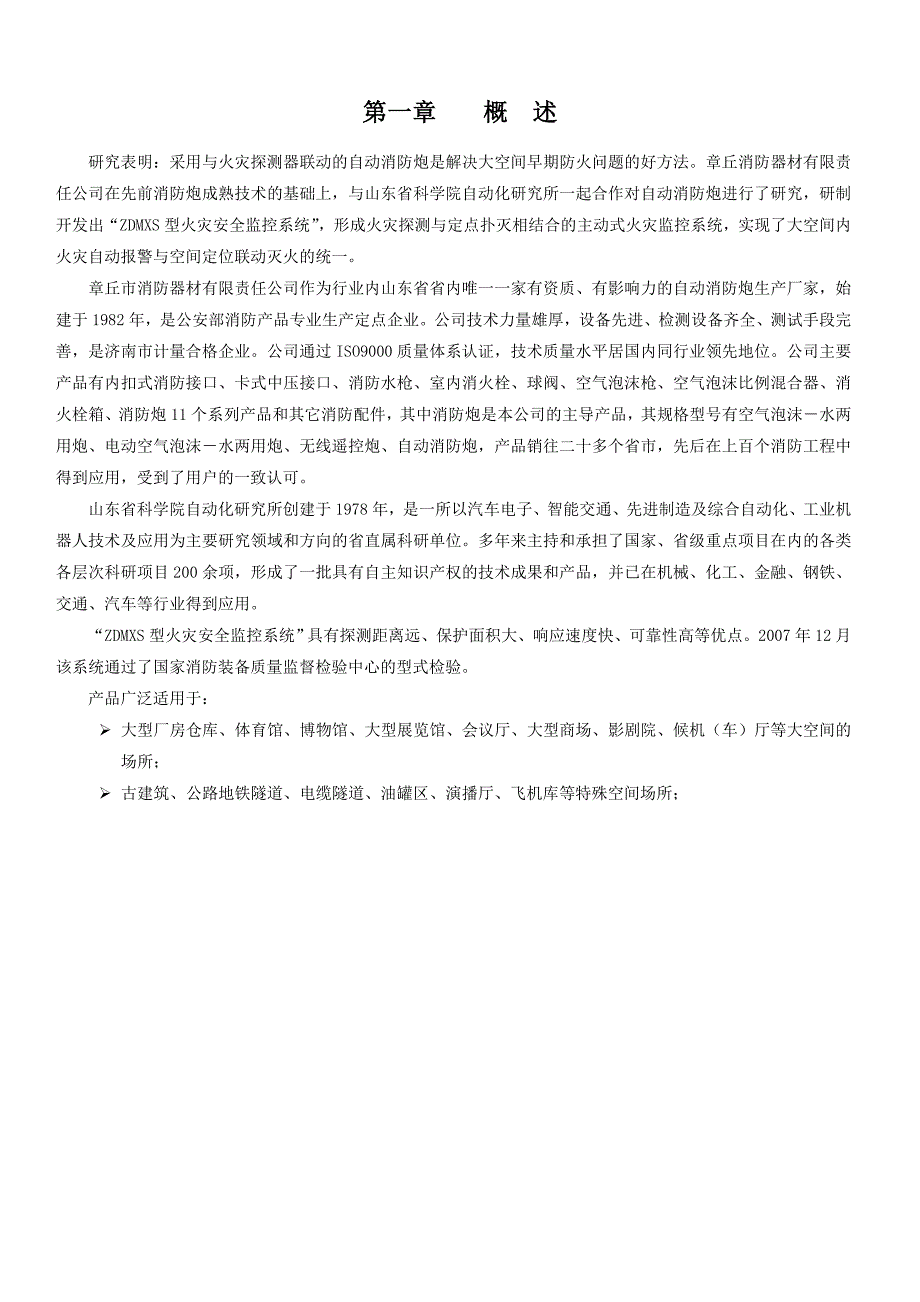 第一章　概　述

研究表明：采用与火灾探测器联动的自动消防炮是解决大空间早期防火问题的好方法。章丘消防器材有限责任公司在先前消防炮成熟技术的基础上，与山东省科学院自动化研究所一起合作对自动消防炮进行了研究，研制开发出“ZDMXS 型火灾安全监控系统”，形成火灾探测与定点扑灭相结合的主动式火灾监控系统，实现了大空间内火灾自动报警与空间定位联动灭火的统一。

章丘市消防器材有限责任公司作为行业内山东省省内唯一一家有资质、有影响力的自动消防炮生产厂家，始建于 1982 年，是公安部消防产品专业生产定点企业。公司技术力量雄厚，设备先进、检测设备齐全、测试手段完善，是济南市计量合格企业。公司通过 ISO9000 质量体系认证，技术质量水平居国内同行业领先地位。公司主要产品有内扣式消防接口、卡式中压接口、消防水枪、室内消火栓、球阀、空气泡沫枪、空气泡沫比例混合器、消火栓箱、消防炮 11 个系列产品和其它消防配件，其中消防炮是本公司的主导产品，其规格型号有空气泡沫－水两用炮、电动空气泡沫－水两用炮、无线遥控炮、自动消防炮，产品销往二十多个省市，先后在上百个消防工程中得到应用，受到了用户的一致认可。

山东省科学院自动化研究所创建于 1978 年，是一所以汽车电子、智能交通、先进制造及综合自动化、工业机器人技术及应用为主要研究领域和方向的省直属科研单位。多年来主持和承担了国家、省级重点项目在内的各类各层次科研项目 200 余项，形成了一批具有自主知识产权的技术成果和产品，并已在机械、化工、金融、钢铁、交通、汽车等行业得到应用。

“ZDMXS 型火灾安全监控系统”具有探测距离远、保护面积大、响应速度快、可靠性高等优点。2007 年 12 月该系统通过了国家消防装备质量监督检验中心的型式检验。

产品广泛适用于：

➢ 大型厂房仓库、体育馆、博物馆、大型展览馆、会议厅、大型商场、影剧院、候机（车）厅等大空间的场所；

➢ 古建筑、公路地铁隧道、电缆隧道、油罐区、演播厅、飞机库等特殊空间场所；